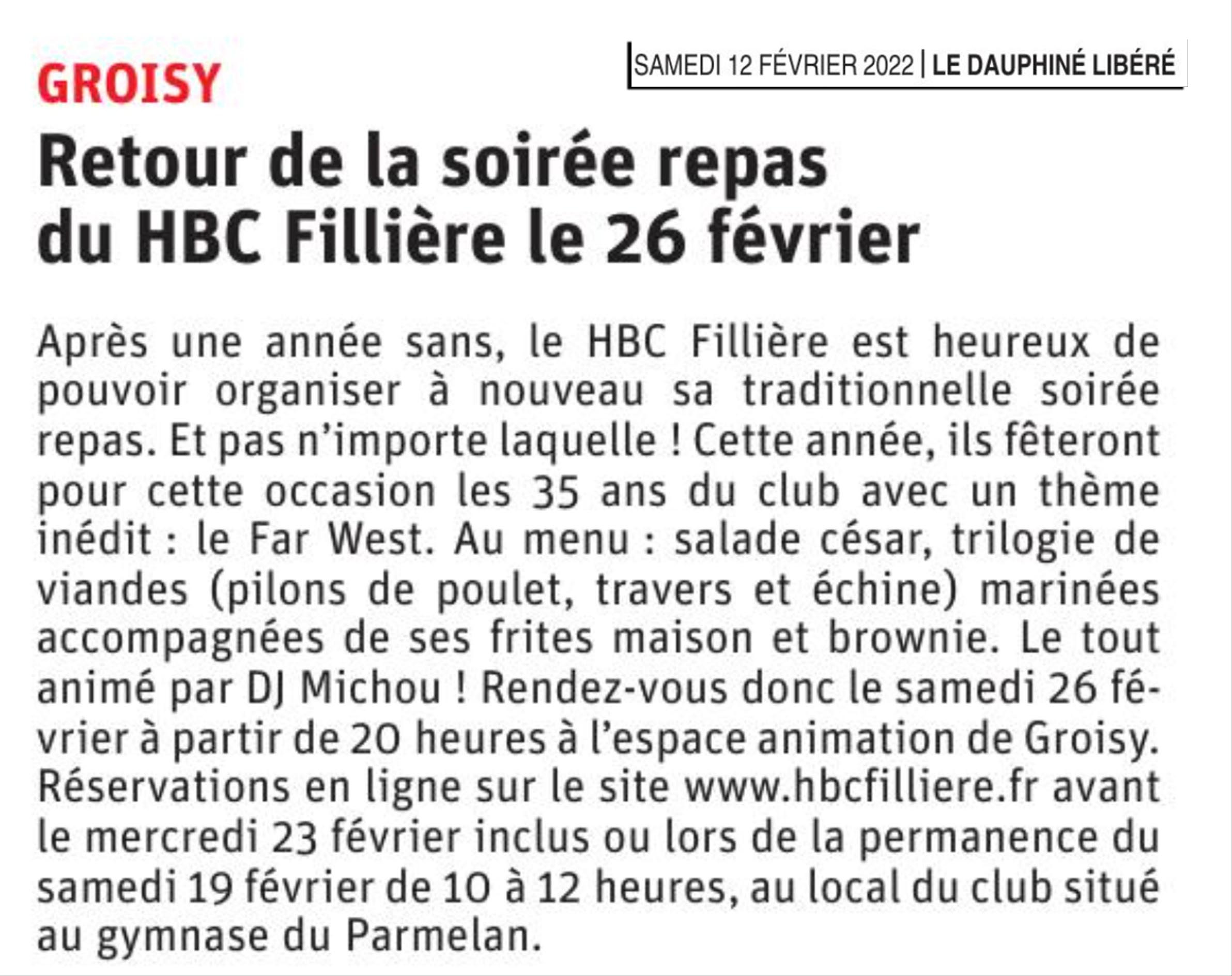 GROISY

SAMEDI 12 FÉVRIER 2022 | LE DAUPHINÉ LIBÉRÉ

Retour de la soirée repas du HBC Fillière le 26 février

Après une année sans, le HBC Fillière est heureux de pouvoir organiser à nouveau sa traditionnelle soirée repas. Et pas n'importe laquelle ! Cette année, ils fêteront pour cette occasion les 35 ans du club avec un thème inédit : le Far West. Au menu : salade césar, trilogie de viandes (pilons de poulet, travers et échine) marinées accompagnées de ses frites maison et brownie. Le tout animé par DJ Michou ! Rendez-vous donc le samedi 26 février à partir de 20 heures à l'espace animation de Groisy. Réservations en ligne sur le site www.hbcfilliere.fr avant le mercredi 23 février inclus ou lors de la permanence du samedi 19 février de 10 à 12 heures, au local du club situé au gymnase du Parmelan.